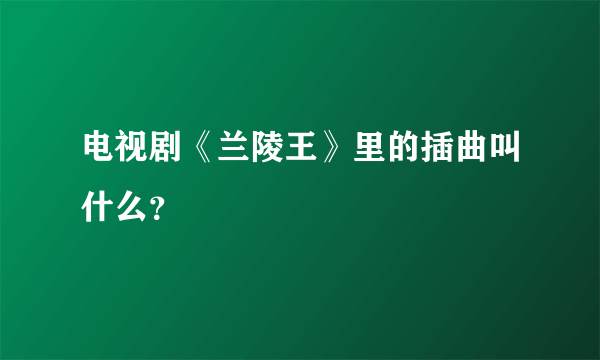 电视剧《兰陵王》里的插曲叫什么？